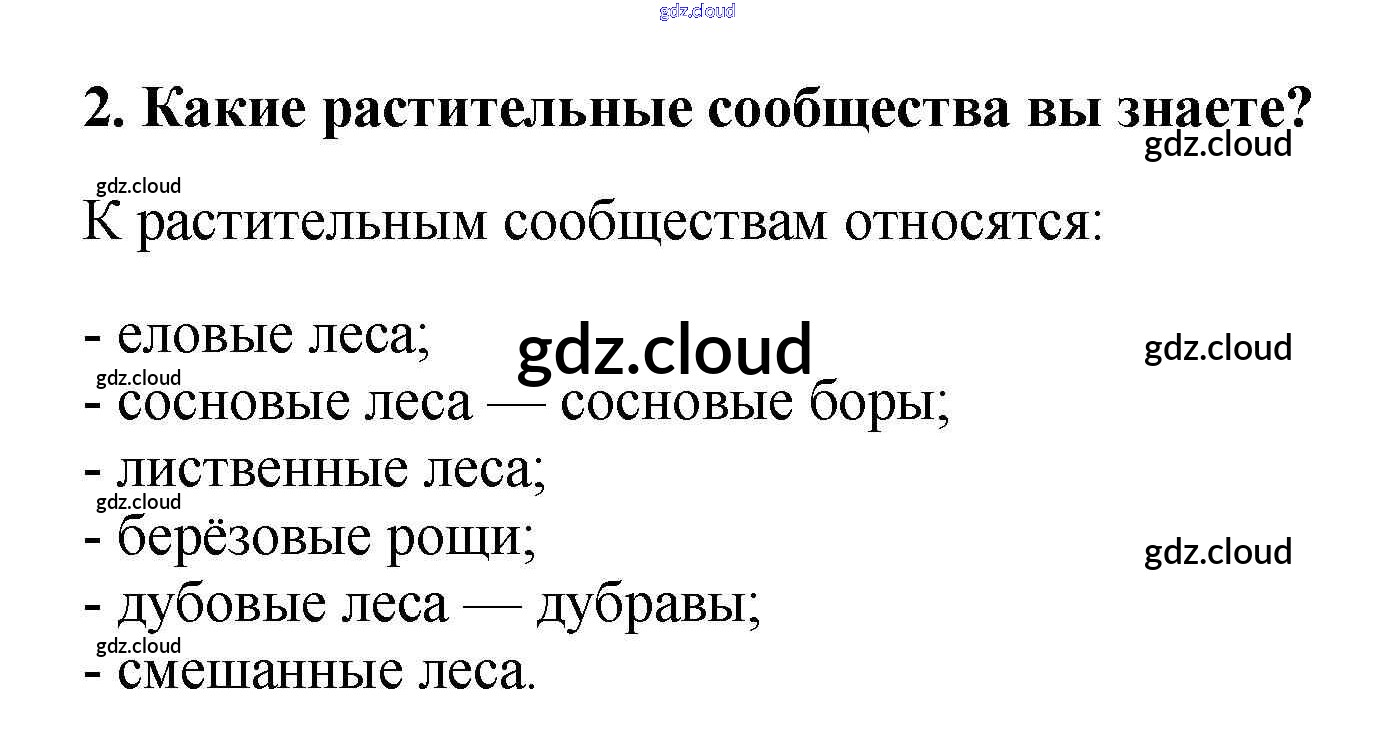 2. Какие растительные сообщества вы знаете?

К растительным сообществам относятся:

- еловые леса;
- сосновые леса — сосновые боры;
- лиственные леса;
- берёзовые рощи;
- дубовые леса — дубравы;
- смешанные леса.

gdz.cloud